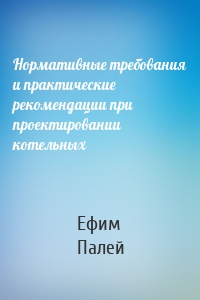 Нормативные требования и практические рекомендации при проектировании котельных

Ефим Палей